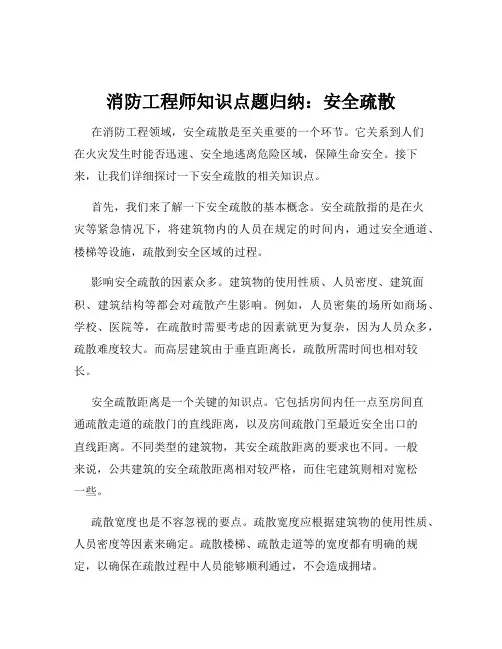 消防工程师知识点题归纳：安全疏散

在消防工程领域，安全疏散是至关重要的一个环节。它关系到人们在火灾发生时能否迅速、安全地逃离危险区域，保障生命安全。接下来，让我们详细探讨一下安全疏散的相关知识点。

首先，我们来了解一下安全疏散的基本概念。安全疏散指的是在火灾等紧急情况下，将建筑物内的人员在规定的时间内，通过安全通道、楼梯等设施，疏散到安全区域的过程。

影响安全疏散的因素众多。建筑物的使用性质、人员密度、建筑面积、建筑结构等都会对疏散产生影响。例如，人员密集的场所如商场、学校、医院等，在疏散时需要考虑的因素就更为复杂，因为人员众多，疏散难度较大。而高层建筑由于垂直距离长，疏散所需时间也相对较长。

安全疏散距离是一个关键的知识点。它包括房间内任一点至房间直通疏散走道的疏散门的直线距离，以及房间疏散门至最近安全出口的直线距离。不同类型的建筑物，其安全疏散距离的要求也不同。一般来说，公共建筑的安全疏散距离相对较严格，而住宅建筑则相对宽松一些。

疏散宽度也是不容忽视的要点。疏散宽度应根据建筑物的使用性质、人员密度等因素来确定。疏散楼梯、疏散走道等的宽度都有明确的规定，以确保在疏散过程中人员能够顺利通过，不会造成拥堵。